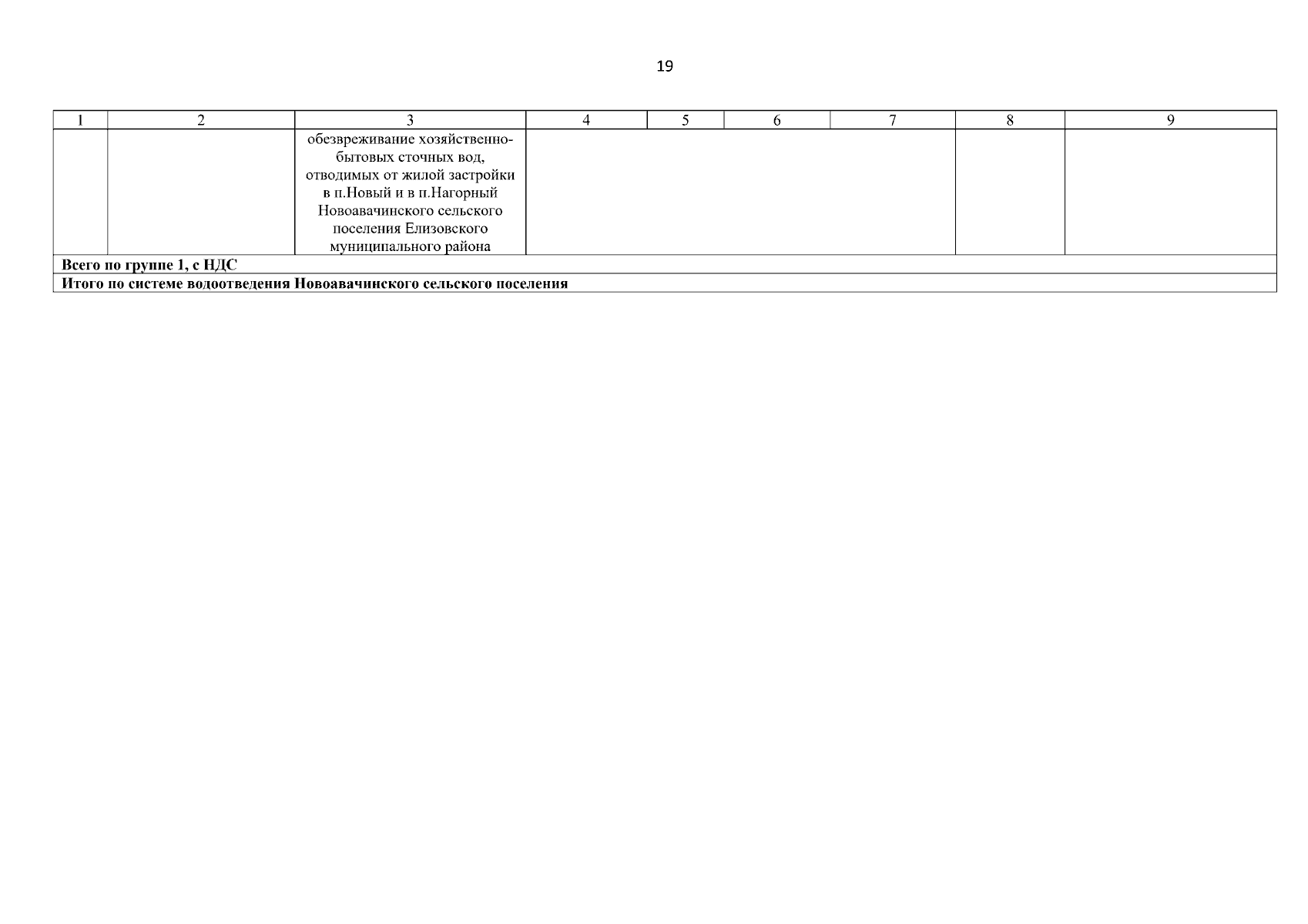 19

| 1 | 2 | 3 | 4 | 5 | 6 | 7 | 8 | 9 |
|---|---|---|---|---|---|---|---|---|
| | | обезвреживание хозяйственно-бытовых сточных вод, отводимых от жилой застройки в п.Новый и в п.Нагорный Новоавачинского сельского поселения Елизовского муниципального района | | | | | | |
| Всего по группе 1, с НДС | | | | | | | | |
| Итого по системе водоотведения Новоавачинского сельского поселения | | | | | | | | |